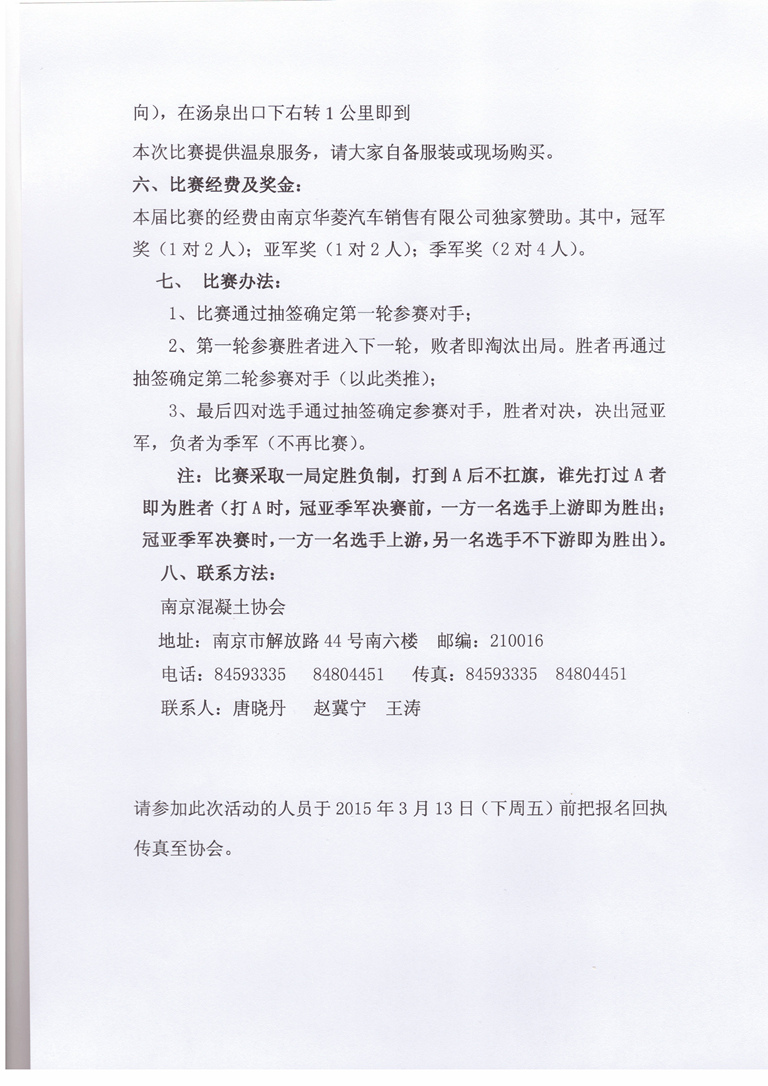 向），在汤泉出口下右转 1 公里即到

本次比赛提供温泉服务，请大家自备服装或现场购买。

六、比赛经费及奖金：

本届比赛的经费由南京华菱汽车销售有限公司独家赞助。其中，冠军奖（1 对 2 人）；亚军奖（1 对 2 人）；季军奖（2 对 4 人）。

七、 比赛办法：

1、比赛通过抽签确定第一轮参赛对手；

2、第一轮参赛胜者进入下一轮，败者即淘汰出局。胜者再通过抽签确定第二轮参赛对手（以此类推）；

3、最后四对选手通过抽签确定参赛对手，胜者对决，决出冠亚军，负者为季军（不再比赛）。

注：比赛采取一局定胜负制，打到 A 后不扛旗，谁先打过 A 者即为胜者（打 A 时，冠亚季军决赛前，一方一名选手上游即为胜出；冠亚季军决赛时，一方一名选手上游，另一名选手不下游即为胜出）。

八、联系方法：

南京混凝土协会

地址：南京市解放路 44 号南六楼 邮编：210016

电话：84593335 84804451 传真：84593335 84804451

联系人：唐晓丹 赵冀宁 王涛

请参加此次活动的人员于 2015 年 3 月 13 日（下周五）前把报名回执传真至协会。